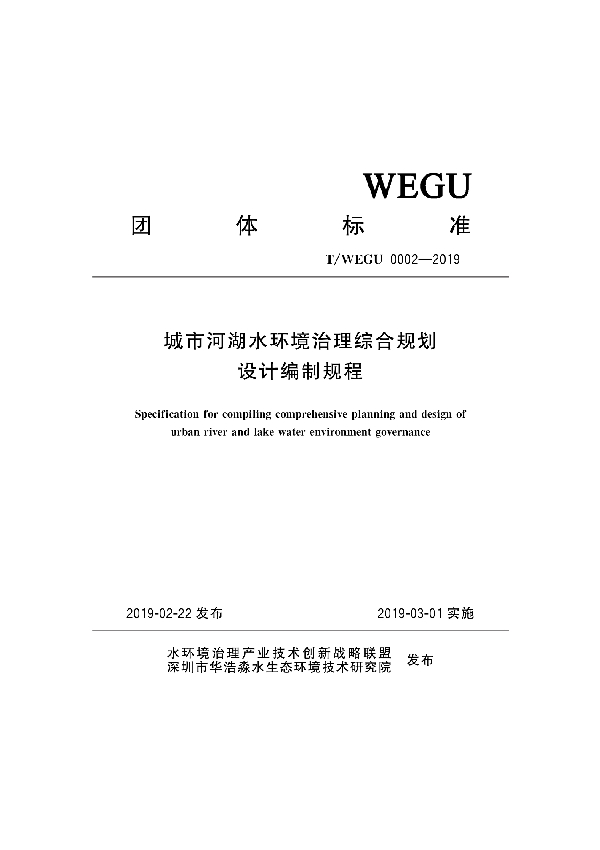 WEGU

团 体 标 准

T/WEGU 0002—2019

城市河湖水环境治理综合规划
设计编制规程

Specification for compiling comprehensive planning and design of urban river and lake water environment governance

2019-02-22 发布

2019-03-01 实施

水环境治理产业技术创新战略联盟
深圳市华浩淼水生态环境技术研究院 发布